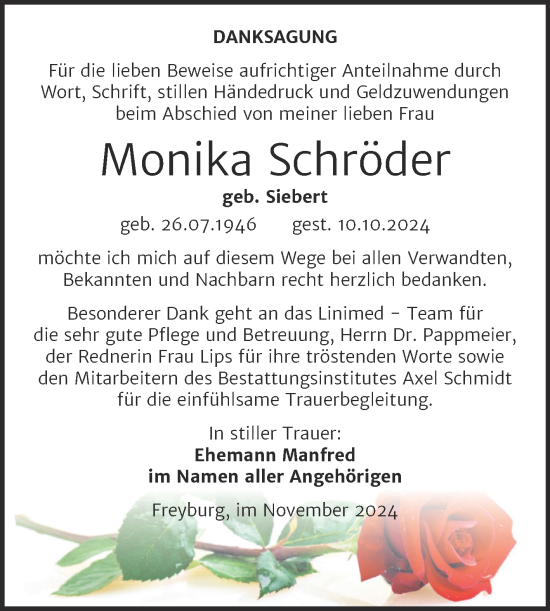 DANKSAGUNG

Für die lieben Beweise aufrichtiger Anteilnahme durch Wort, Schrift, stillen Händedruck und Geldzuwendungen beim Abschied von meiner lieben Frau

Monika Schröder

geb. Siebert

geb. 26.07.1946 gest. 10.10.2024

möchte ich mich auf diesem Wege bei allen Verwandten, Bekannten und Nachbarn recht herzlich bedanken.

Besonderer Dank geht an das Linimed – Team für die sehr gute Pflege und Betreuung, Herrn Dr. Pappmeier, der Rednerin Frau Lips für ihre tröstenden Worte sowie den Mitarbeitern des Bestattungsinstitutes Axel Schmidt für die einfühlsame Trauerbegleitung.

In stiller Trauer:
Ehemann Manfred
im Namen aller Angehörigen

Freyburg, im November 2024